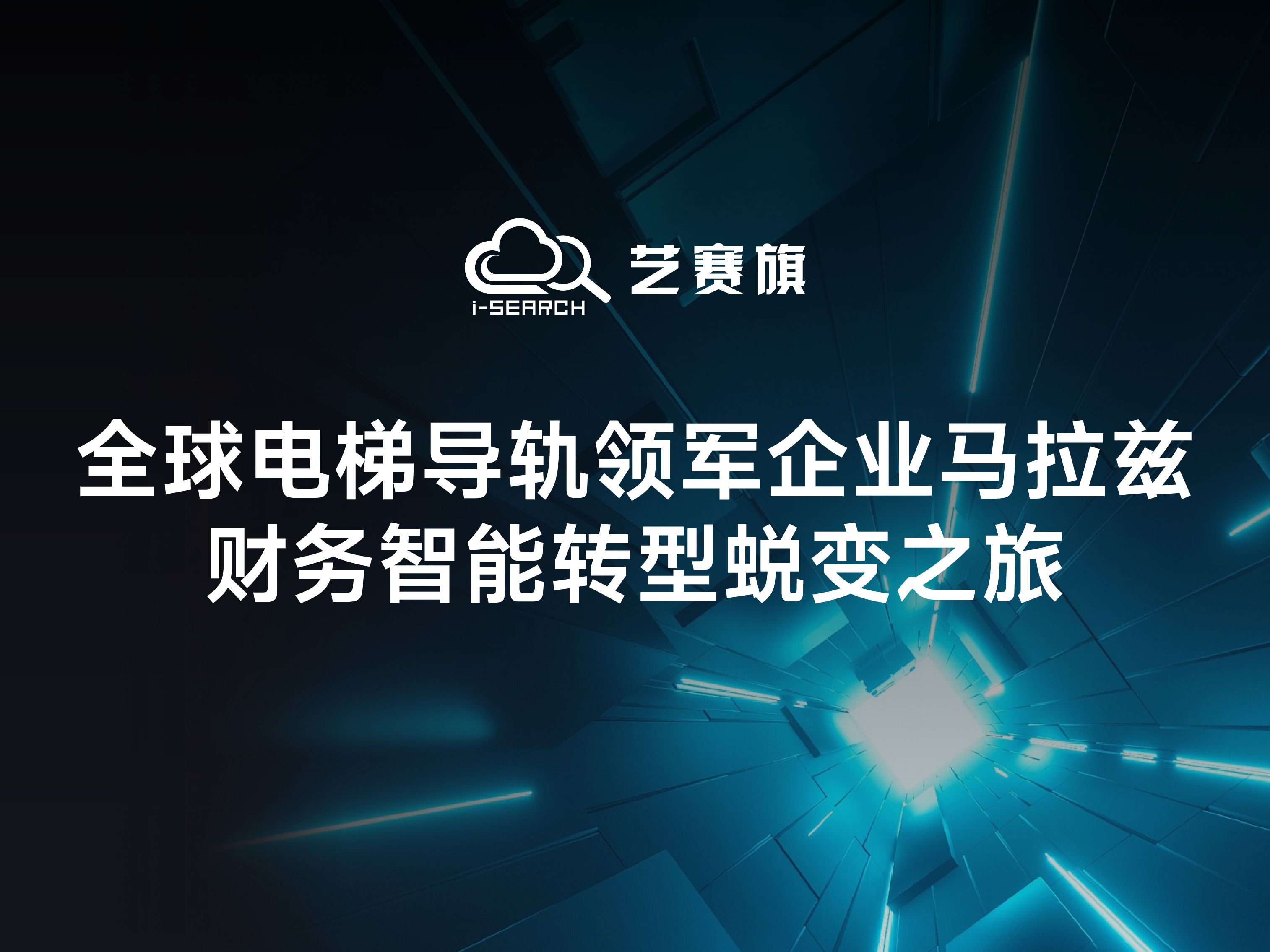 i-SEARCH 艺赛旗

全球电梯导轨领军企业马拉兹
财务智能转型蜕变之旅